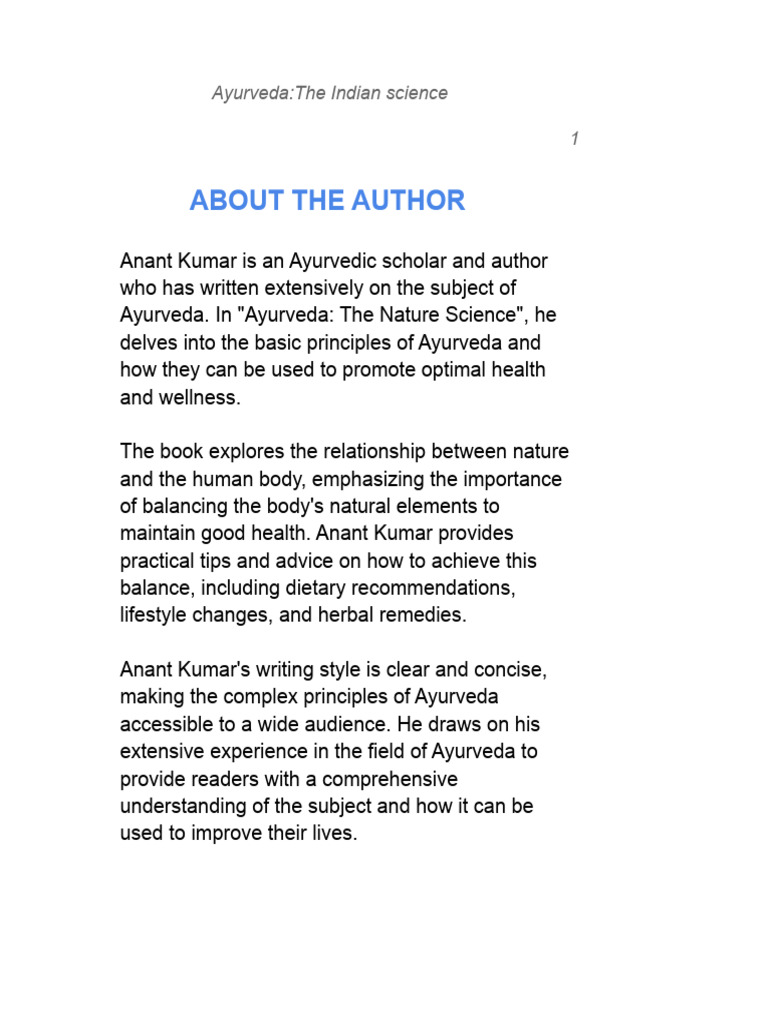 Ayurveda:The Indian science

1

ABOUT THE AUTHOR

Anant Kumar is an Ayurvedic scholar and author who has written extensively on the subject of Ayurveda. In "Ayurveda: The Nature Science", he delves into the basic principles of Ayurveda and how they can be used to promote optimal health and wellness.

The book explores the relationship between nature and the human body, emphasizing the importance of balancing the body's natural elements to maintain good health. Anant Kumar provides practical tips and advice on how to achieve this balance, including dietary recommendations, lifestyle changes, and herbal remedies.

Anant Kumar's writing style is clear and concise, making the complex principles of Ayurveda accessible to a wide audience. He draws on his extensive experience in the field of Ayurveda to provide readers with a comprehensive understanding of the subject and how it can be used to improve their lives.